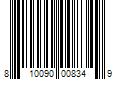 8 10090 00834 9